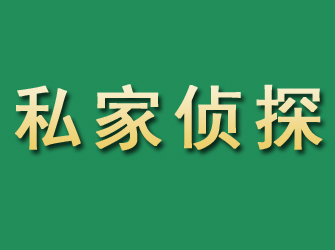 私家侦探